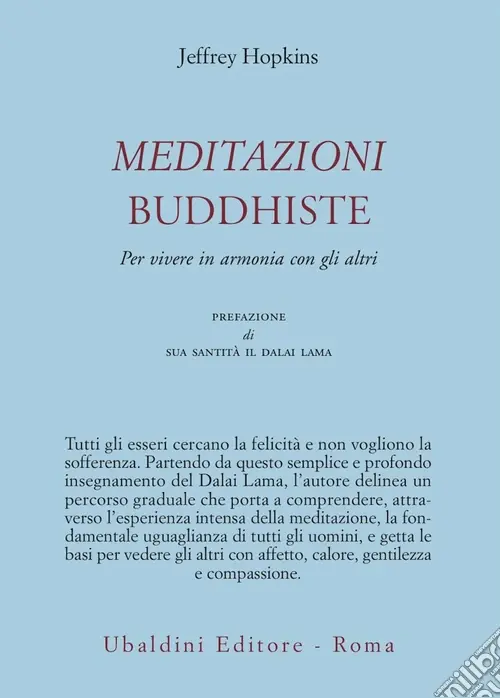 Jeffrey Hopkins

MEDITAZIONI
BUDDHISTE

Per vivere in armonia con gli altri

PREFAZIONE
di
SUA SANTITÀ IL DALAI LAMA

Tutti gli esseri cercano la felicità e non vogliono la sofferenza. Partendo da questo semplice e profondo insegnamento del Dalai Lama, l'autore delinea un percorso graduale che porta a comprendere, attraverso l'esperienza intensa della meditazione, la fondamentale uguaglianza di tutti gli uomini, e getta le basi per vedere gli altri con affetto, calore, gentilezza e compassione.

Ubaldini Editore - Roma